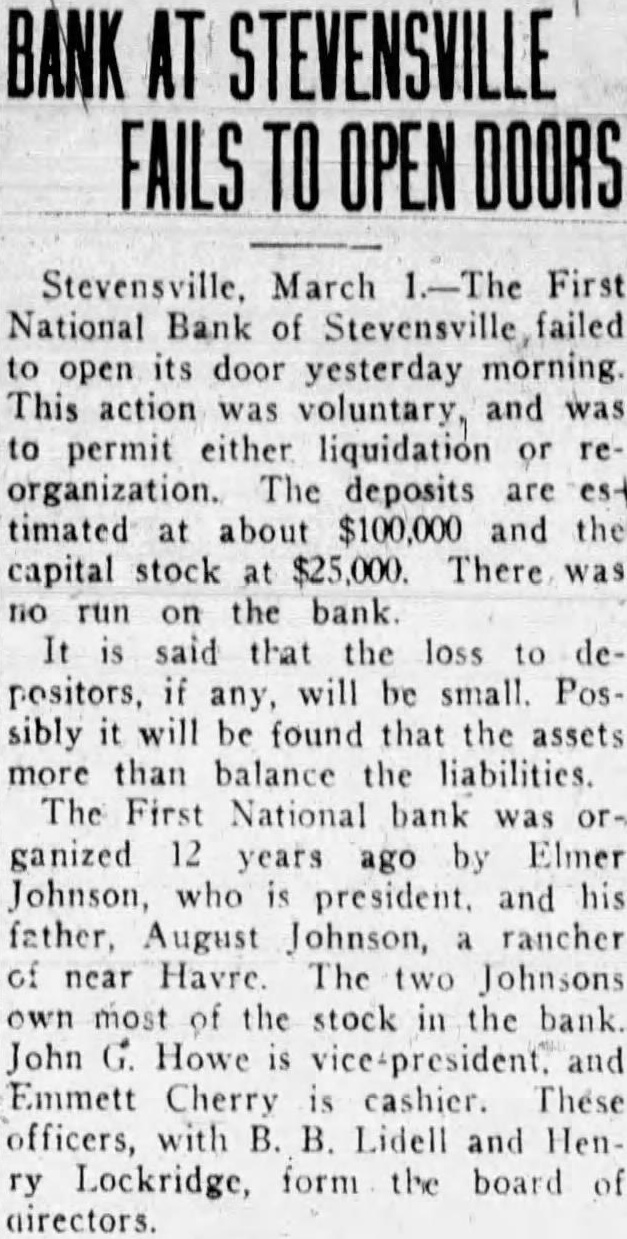 BANK AT STEVENSVILLE FAILS TO OPEN DOORS

Stevensville, March 1.—The First National Bank of Stevensville failed to open its door yesterday morning. This action was voluntary, and was to permit either liquidation or reorganization. The deposits are estimated at about $100,000 and the capital stock at $25,000. There was no run on the bank.

It is said that the loss to depositors, if any, will be small. Possibly it will be found that the assets more than balance the liabilities.

The First National bank was organized 12 years ago by Elmer Johnson, who is president, and his father, August Johnson, a rancher of near Havre. The two Johnsons own most of the stock in the bank. John G. Howe is vice-president, and Emmett Cherry is cashier. These officers, with B. B. Lidell and Henry Lockridge, form the board of directors.